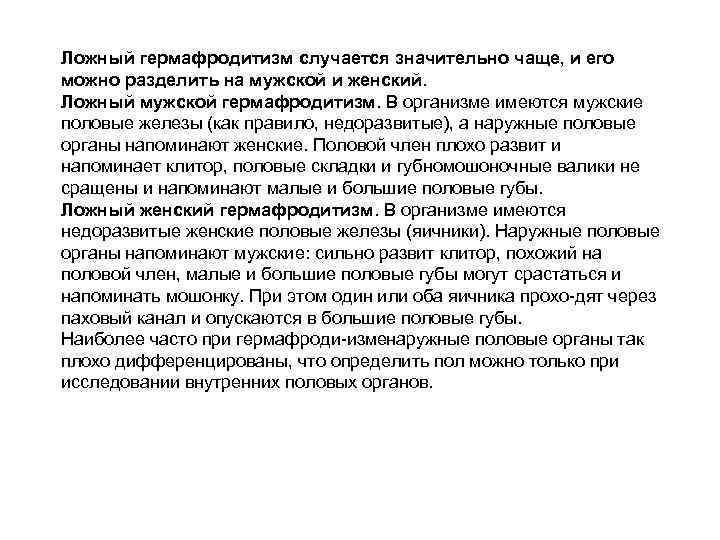 Ложный гермафродитизм случается значительно чаще, и его можно разделить на мужской и женский.
Ложный мужской гермафродитизм. В организме имеются мужские половые железы (как правило, недоразвитые), а наружные половые органы напоминают женские. Половой член плохо развит и напоминает клитор, половые складки и губномошоночные валики не сращены и напоминают малые и большие половые губы.
Ложный женский гермафродитизм. В организме имеются недоразвитые женские половые железы (яичники). Наружные половые органы напоминают мужские: сильно развит клитор, похожий на половой член, малые и большие половые губы могут срастаться и напоминать мошонку. При этом один или оба яичника прохо-дят через паховый канал и опускаются в большие половые губы.
Наиболее часто при гермафроди-изменаружные половые органы так плохо дифференцированы, что определить пол можно только при исследовании внутренних половых органов.